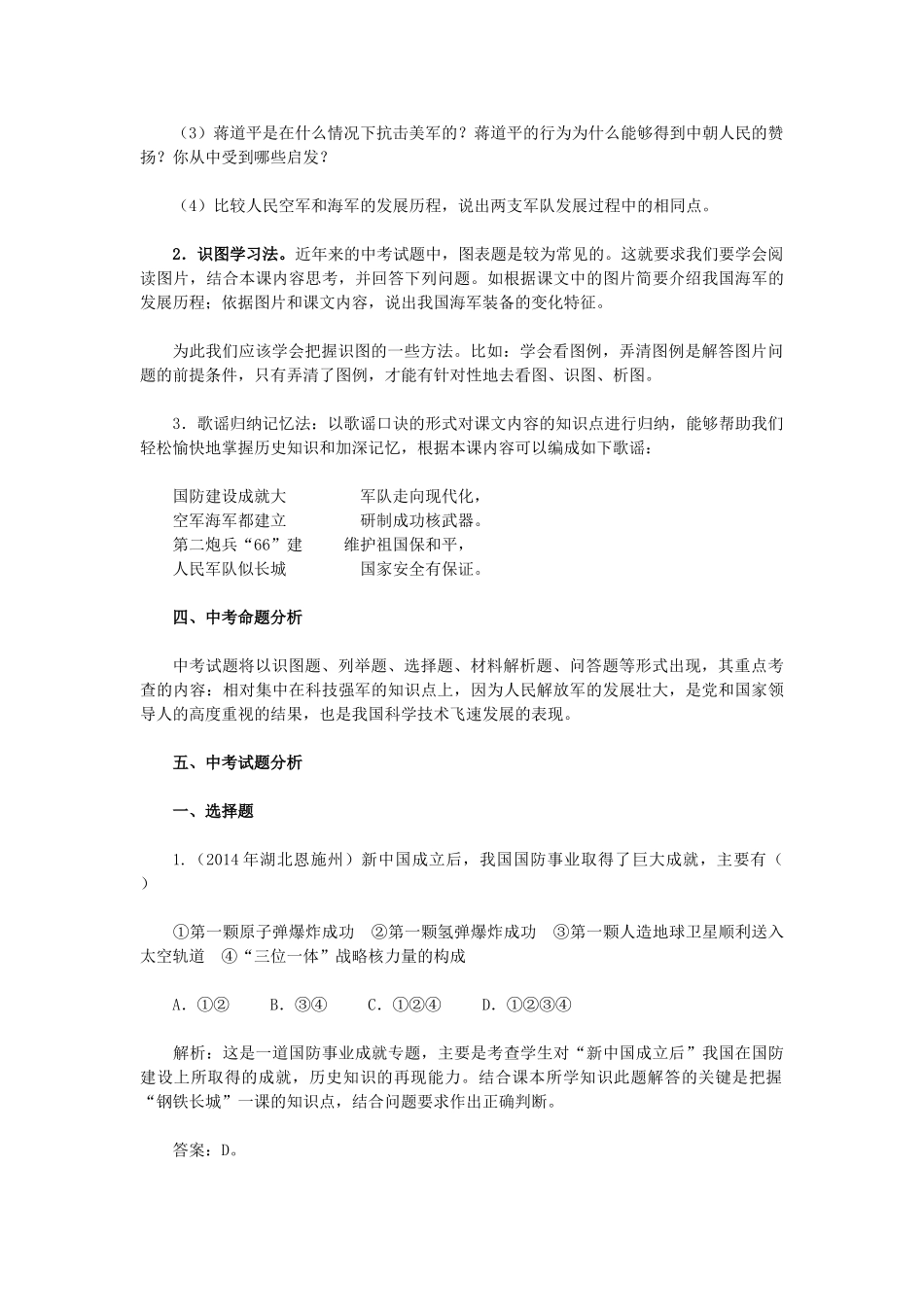 （3）蒋道平是在什么情况下抗击美军的？蒋道平的行为为什么能够得到中朝人民的赞扬？你从中受到哪些启发？

（4）比较人民空军和海军的发展历程，说出两支军队发展过程中的相同点。

2．识图学习法。近年来的中考试题中，图表题是较为常见的。这就要求我们要学会阅读图片，结合本课内容思考，并回答下列问题。如根据课文中的图片简要介绍我国海军的发展历程；依据图片和课文内容，说出我国海军装备的变化特征。

为此我们应该学会把握识图的一些方法。比如：学会看图例，弄清图例是解答图片问题的前提条件，只有弄清了图例，才能有针对性地去看图、识图、析图。

3．歌谣归纳记忆法：以歌谣口诀的形式对课文内容的知识点进行归纳，能够帮助我们轻松愉快地掌握历史知识和加深记忆，根据本课内容可以编成如下歌谣：

国防建设成就大　　军队走向现代化，
空军海军都建立　　研制成功核武器。
第二炮兵“66”建　　维护祖国保和平，
人民军队似长城　　国家安全有保证。

四、中考命题分析

中考试题将以识图题、列举题、选择题、材料解析题、问答题等形式出现，其重点考查的内容：相对集中在科技强军的知识点上，因为人民解放军的发展壮大，是党和国家领导人的高度重视的结果，也是我国科学技术飞速发展的表现。

五、中考试题分析

一、选择题

1.（2014年湖北恩施州）新中国成立后，我国国防事业取得了巨大成就，主要有（　）

①第一颗原子弹爆炸成功　②第一颗氢弹爆炸成功　③第一颗人造地球卫星顺利送入太空轨道　④“三位一体”战略核力量的构成

A．①②　B．③④　C．①②④　D．①②③④

解析：这是一道国防事业成就专题，主要是考查学生对“新中国成立后”我国在国防建设上所取得的成就，历史知识的再现能力。结合课本所学知识此题解答的关键是把握“钢铁长城”一课的知识点，结合问题要求作出正确判断。

答案：D。